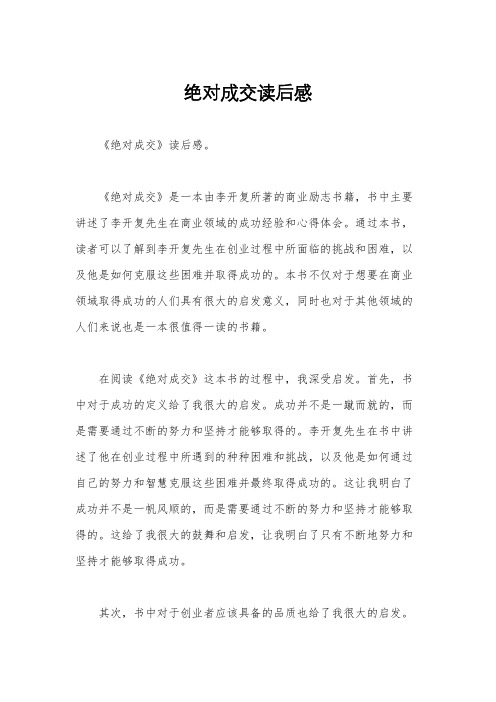 绝对成交读后感

《绝对成交》读后感。

《绝对成交》是一本由李开复所著的商业励志书籍，书中主要讲述了李开复先生在商业领域的成功经验和心得体会。通过本书，读者可以了解到李开复先生在创业过程中所面临的挑战和困难，以及他是如何克服这些困难并取得成功的。本书不仅对于想要在商业领域取得成功的人们具有很大的启发意义，同时也对于其他领域的人们来说也是一本很值得一读的书籍。

在阅读《绝对成交》这本书的过程中，我深受启发。首先，书中对于成功的定义给了我很大的启发。成功并不是一蹴而就的，而是需要通过不断的努力和坚持才能够取得的。李开复先生在书中讲述了他在创业过程中所遇到的种种困难和挑战，以及他是如何通过自己的努力和智慧克服这些困难并最终取得成功的。这让我明白了成功并不是一帆风顺的，而是需要通过不断的努力和坚持才能够取得的。这给了我很大的鼓舞和启发，让我明白了只有不断地努力和坚持才能够取得成功。

其次，书中对于创业者应该具备的品质也给了我很大的启发。